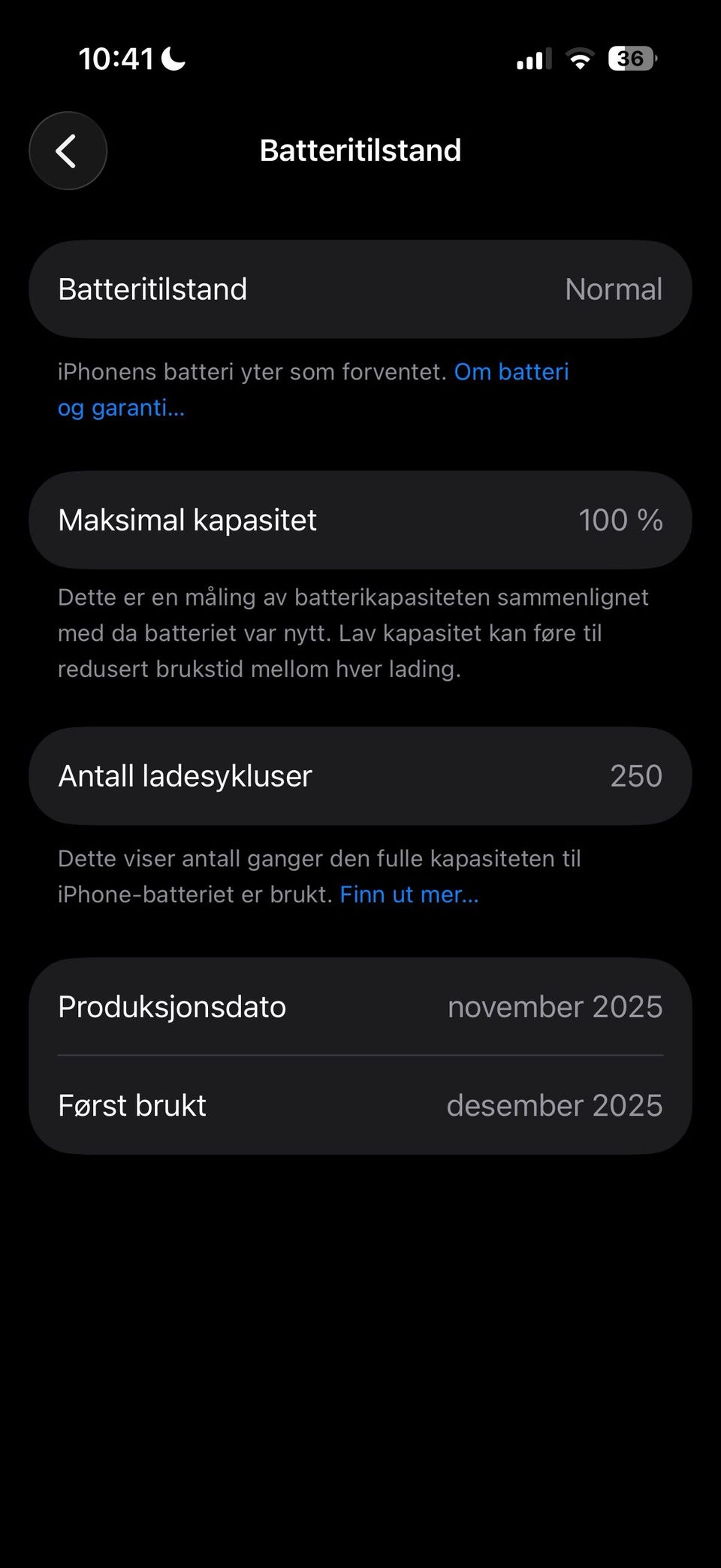 10:41

36

Batteritilstand

Batteritilstand Normal

iPhonens batteri yter som forventet. Om batteri og garanti…

Maksimal kapasitet 100 %

Dette er en måling av batterikapasiteten sammenlignet med da batteriet var nytt. Lav kapasitet kan føre til redusert brukstid mellom hver lading.

Antall ladesykluser 250

Dette viser antall ganger den fulle kapasiteten til iPhone-batteriet er brukt. Finn ut mer…

Produksjonsdato november 2025

Først brukt desember 2025